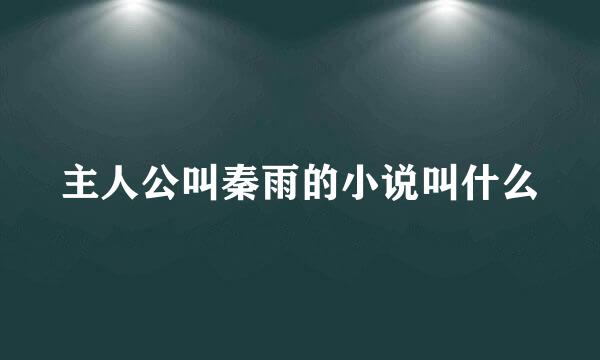 主人公叫秦雨的小说叫什么